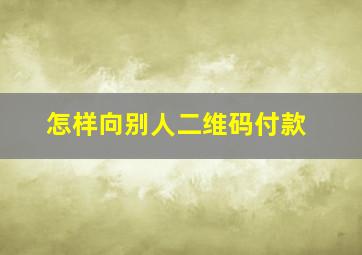 怎样向别人二维码付款